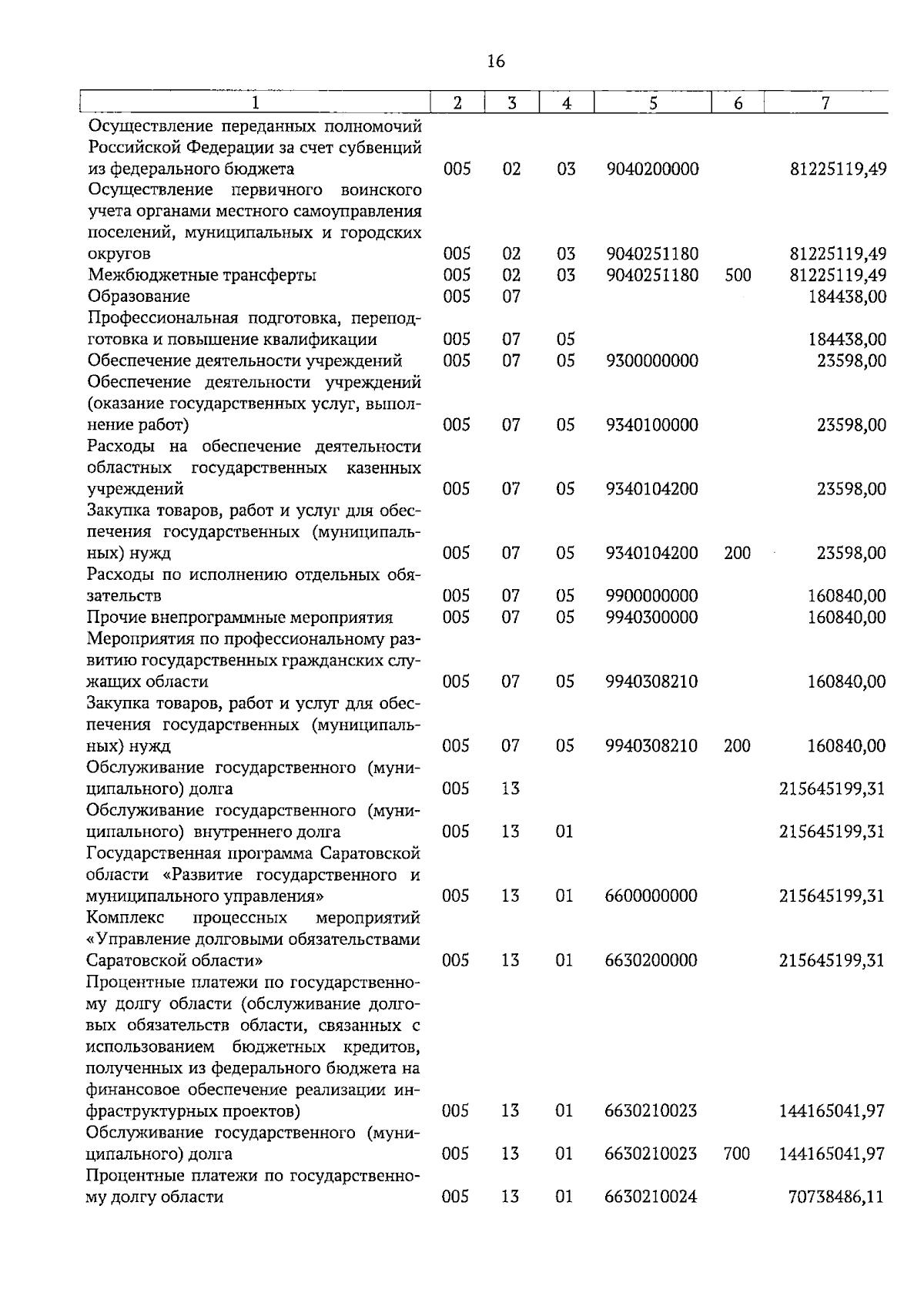 16

| 1 | 2 | 3 | 4 | 5 | 6 | 7 |
|---|---|---|---|---|---|---|
| Осуществление переданных полномочий Российской Федерации за счет субвенций из федерального бюджета | 005 | 02 | 03 | 9040200000 |  | 81225119,49 |
| Осуществление первичного воинского учета органами местного самоуправления поселений, муниципальных и городских округов | 005 | 02 | 03 | 9040251180 |  | 81225119,49 |
| Межбюджетные трансферты | 005 | 02 | 03 | 9040251180 | 500 | 81225119,49 |
| Образование | 005 | 07 |  |  |  | 184438,00 |
| Профессиональная подготовка, переподготовка и повышение квалификации | 005 | 07 | 05 |  |  | 184438,00 |
| Обеспечение деятельности учреждений | 005 | 07 | 05 | 9300000000 |  | 23598,00 |
| Обеспечение деятельности учреждений (оказание государственных услуг, выполнение работ) | 005 | 07 | 05 | 9340100000 |  | 23598,00 |
| Расходы на обеспечение деятельности областных государственных казенных учреждений | 005 | 07 | 05 | 9340104200 |  | 23598,00 |
| Закупка товаров, работ и услуг для обеспечения государственных (муниципальных) нужд | 005 | 07 | 05 | 9340104200 | 200 | 23598,00 |
| Расходы по исполнению отдельных обязательств | 005 | 07 | 05 | 9900000000 |  | 160840,00 |
| Прочие внепрограммные мероприятия | 005 | 07 | 05 | 9940300000 |  | 160840,00 |
| Мероприятия по профессиональному развитию государственных гражданских служащих области | 005 | 07 | 05 | 9940308210 |  | 160840,00 |
| Закупка товаров, работ и услуг для обеспечения государственных (муниципальных) нужд | 005 | 07 | 05 | 9940308210 | 200 | 160840,00 |
| Обслуживание государственного (муниципального) долга | 005 | 13 |  |  |  | 215645199,31 |
| Обслуживание государственного (муниципального) внутреннего долга | 005 | 13 | 01 |  |  | 215645199,31 |
| Государственная программа Саратовской области «Развитие государственного и муниципального управления» | 005 | 13 | 01 | 6600000000 |  | 215645199,31 |
| Комплекс процессных мероприятий «Управление долговыми обязательствами Саратовской области» | 005 | 13 | 01 | 6630200000 |  | 215645199,31 |
| Процентные платежи по государственному долгу области (обслуживание долговых обязательств области, связанных с использованием бюджетных кредитов, полученных из федерального бюджета на финансовое обеспечение реализации инфраструктурных проектов) | 005 | 13 | 01 | 6630210023 |  | 144165041,97 |
| Обслуживание государственного (муниципального) долга | 005 | 13 | 01 | 6630210023 | 700 | 144165041,97 |
| Процентные платежи по государственному долгу области | 005 | 13 | 01 | 6630210024 |  | 70738486,11 |